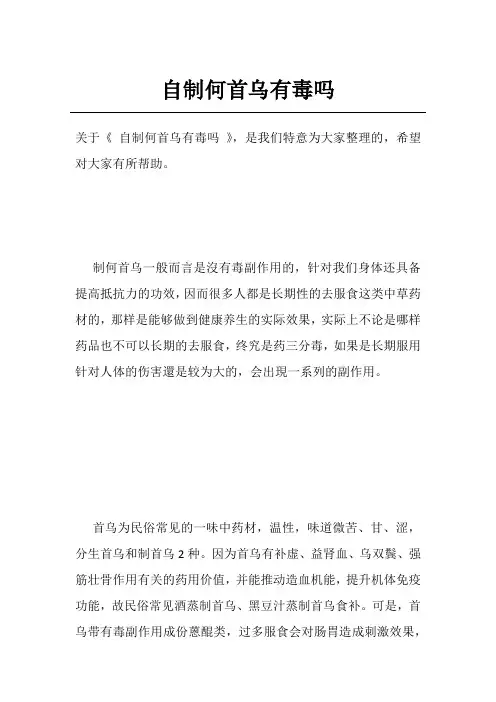 自制何首乌有毒吗

关于《 自制何首乌有毒吗 》，是我们特意为大家整理的，希望对大家有所帮助。

制何首乌一般而言是沒有毒副作用的，针对我们身体还具备提高抵抗力的功效，因而很多人都是长期性的去服食这类中草药材的，那样是能够做到健康养生的实际效果，实际上不论是哪样药品也不可以长期的去服食，终究是药三分毒，如果是长期服用针对人体的伤害還是较为大的，会出現一系列的副作用。

首乌为民俗常见的一味中药材，温性，味道微苦、甘、涩，分生首乌和制首乌 2 种。因为首乌有补虚、益肾血、乌双鬓、强筋壮骨作用有关的药用价值，并能推动造血机能，提升机体免疫功能，故民俗常见酒蒸制首乌、黑豆汁蒸制首乌食补。可是，首乌带有毒副作用成份蒽醌类，过多服食会对肠胃造成刺激效果，